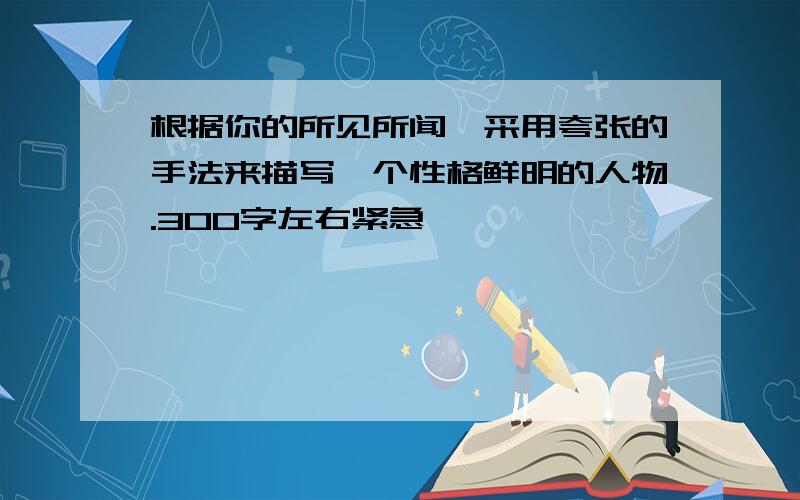 根据你的所见所闻,采用夸张的手法来描写一个性格鲜明的人物.300字左右紧急